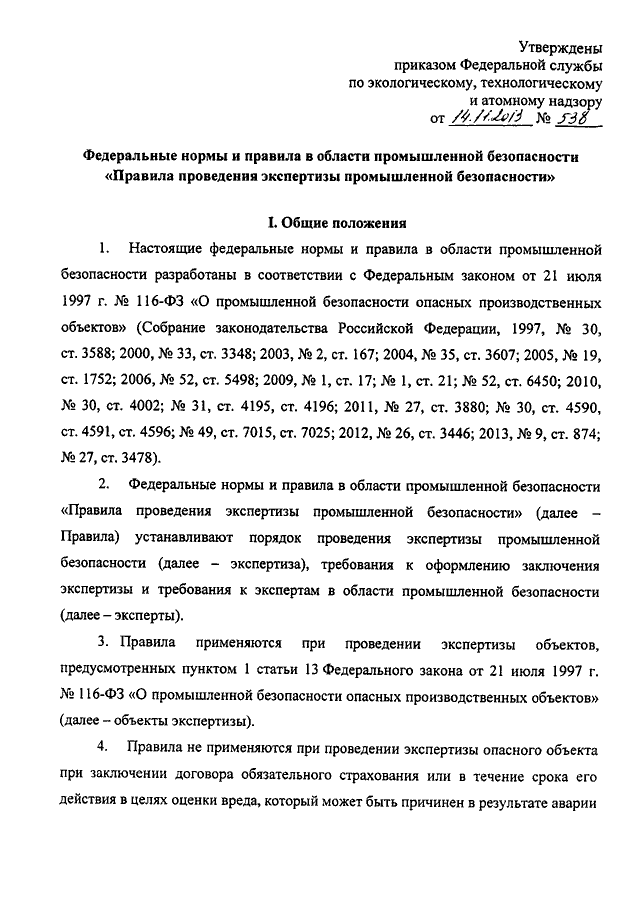 Утверждены
приказом Федеральной службы
по экологическому, технологическому
и атомному надзору
от 14.11.2013 № 538

Федеральные нормы и правила в области промышленной безопасности «Правила проведения экспертизы промышленной безопасности»

I. Общие положения

1. Настоящие федеральные нормы и правила в области промышленной безопасности разработаны в соответствии с Федеральным законом от 21 июля 1997 г. № 116-ФЗ «О промышленной безопасности опасных производственных объектов» (Собрание законодательства Российской Федерации, 1997, № 30, ст. 3588; 2000, № 33, ст. 3348; 2003, № 2, ст. 167; 2004, № 35, ст. 3607; 2005, № 19, ст. 1752; 2006, № 52, ст. 5498; 2009, № 1, ст. 17; № 1, ст. 21; № 52, ст. 6450; 2010, № 30, ст. 4002; № 31, ст. 4195, ст. 4196; 2011, № 27, ст. 3880; № 30, ст. 4590, ст. 4591, ст. 4596; № 49, ст. 7015, ст. 7025; 2012, № 26, ст. 3446; 2013, № 9, ст. 874; № 27, ст. 3478).

2. Федеральные нормы и правила в области промышленной безопасности «Правила проведения экспертизы промышленной безопасности» (далее – Правила) устанавливают порядок проведения экспертизы промышленной безопасности (далее – экспертиза), требования к оформлению заключения экспертизы и требования к экспертам в области промышленной безопасности (далее – эксперты).

3. Правила применяются при проведении экспертизы объектов, предусмотренных пунктом 1 статьи 13 Федерального закона от 21 июля 1997 г. № 116-ФЗ «О промышленной безопасности опасных производственных объектов» (далее – объекты экспертизы).

4. Правила не применяются при проведении экспертизы опасного объекта при заключении договора обязательного страхования или в течение срока его действия в целях оценки вреда, который может быть причинен в результате аварии